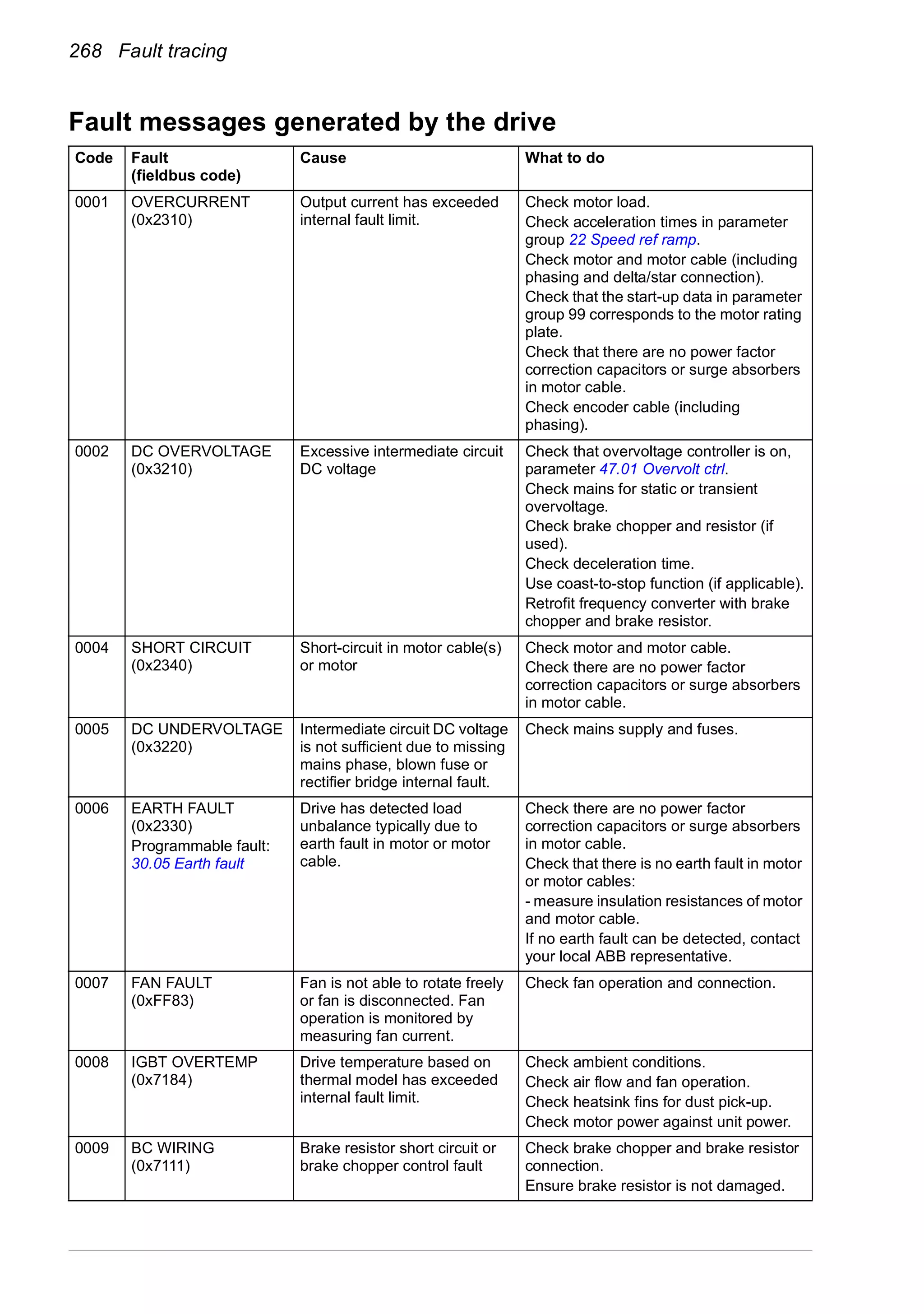 268 Fault tracing

Fault messages generated by the drive

| Code | Fault (fieldbus code) | Cause | What to do |
|---|---|---|---|
| 0001 | OVERCURRENT (0x2310) | Output current has exceeded internal fault limit. | Check motor load. Check acceleration times in parameter group 22 Speed ref ramp. Check motor and motor cable (including phasing and delta/star connection). Check that the start-up data in parameter group 99 corresponds to the motor rating plate. Check that there are no power factor correction capacitors or surge absorbers in motor cable. Check encoder cable (including phasing). |
| 0002 | DC OVERVOLTAGE (0x3210) | Excessive intermediate circuit DC voltage | Check that overvoltage controller is on, parameter 47.01 Overvolt ctrl. Check mains for static or transient overvoltage. Check brake chopper and resistor (if used). Check deceleration time. Use coast-to-stop function (if applicable). Retrofit frequency converter with brake chopper and brake resistor. |
| 0004 | SHORT CIRCUIT (0x2340) | Short-circuit in motor cable(s) or motor | Check motor and motor cable. Check there are no power factor correction capacitors or surge absorbers in motor cable. |
| 0005 | DC UNDERVOLTAGE (0x3220) | Intermediate circuit DC voltage is not sufficient due to missing mains phase, blown fuse or rectifier bridge internal fault. | Check mains supply and fuses. |
| 0006 | EARTH FAULT (0x2330) Programmable fault: 30.05 Earth fault | Drive has detected load unbalance typically due to earth fault in motor or motor cable. | Check there are no power factor correction capacitors or surge absorbers in motor cable. Check that there is no earth fault in motor or motor cables: - measure insulation resistances of motor and motor cable. If no earth fault can be detected, contact your local ABB representative. |
| 0007 | FAN FAULT (0xFF83) | Fan is not able to rotate freely or fan is disconnected. Fan operation is monitored by measuring fan current. | Check fan operation and connection. |
| 0008 | IGBT OVERTEMP (0x7184) | Drive temperature based on thermal model has exceeded internal fault limit. | Check ambient conditions. Check air flow and fan operation. Check heatsink fins for dust pick-up. Check motor power against unit power. |
| 0009 | BC WIRING (0x7111) | Brake resistor short circuit or brake chopper control fault | Check brake chopper and brake resistor connection. Ensure brake resistor is not damaged. |